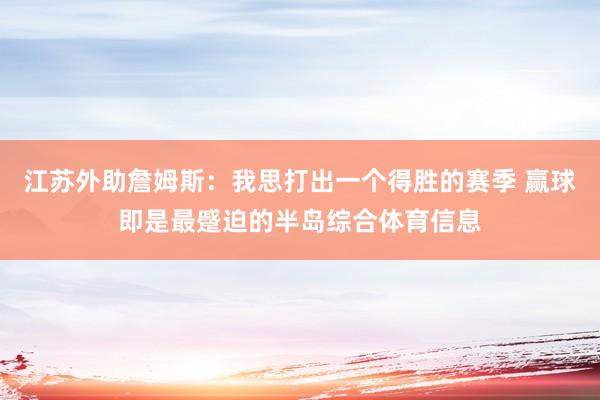 江苏外助詹姆斯：我思打出一个得胜的赛季 赢球即是最蹙迫的半岛综合体育信息